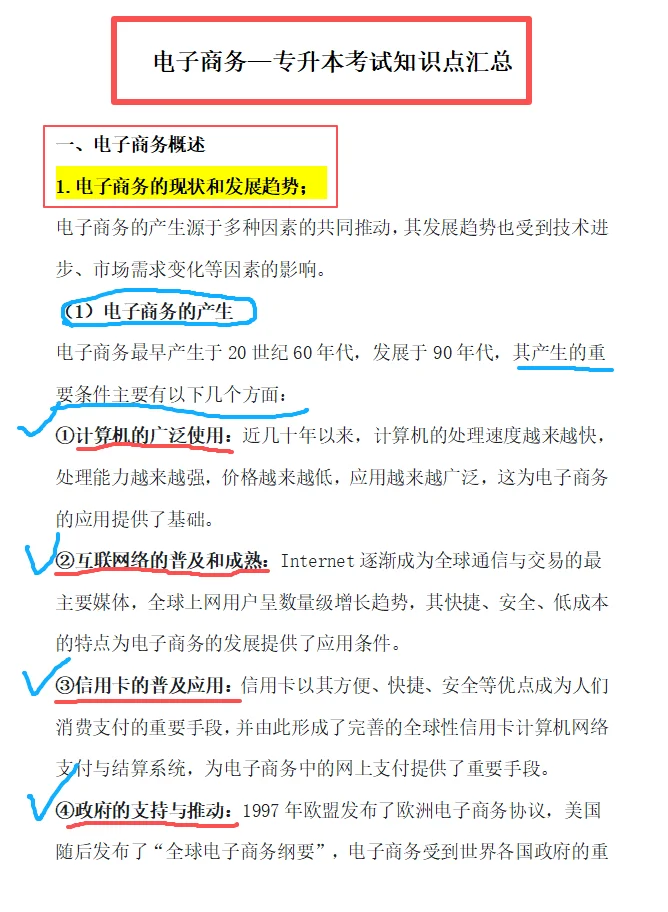 电子商务—专升本考试知识点汇总

一、电子商务概述

1. 电子商务的现状和发展趋势；

电子商务的产生源于多种因素的共同推动，其发展趋势也受到技术进步、市场需求变化等因素的影响。

（1）电子商务的产生

电子商务最早产生于 20 世纪 60 年代，发展于 90 年代，其产生的重要条件主要有以下几个方面：

①计算机的广泛使用：近几十年以来，计算机的处理速度越来越快，处理能力越来越强，价格越来越低，应用越来越广泛，这为电子商务的应用提供了基础。

②互联网络的普及和成熟：Internet 逐渐成为全球通信与交易的最主要媒体，全球上网用户呈数量级增长趋势，其快捷、安全、低成本的特点为电子商务的发展提供了应用条件。

③信用卡的普及应用：信用卡以其方便、快捷、安全等优点成为人们消费支付的重要手段，并由此形成了完善的全球性信用卡计算机网络支付与结算系统，为电子商务中的网上支付提供了重要手段。

④政府的支持与推动：1997 年欧盟发布了欧洲电子商务协议，美国随后发布了“全球电子商务纲要”，电子商务受到世界各国政府的重